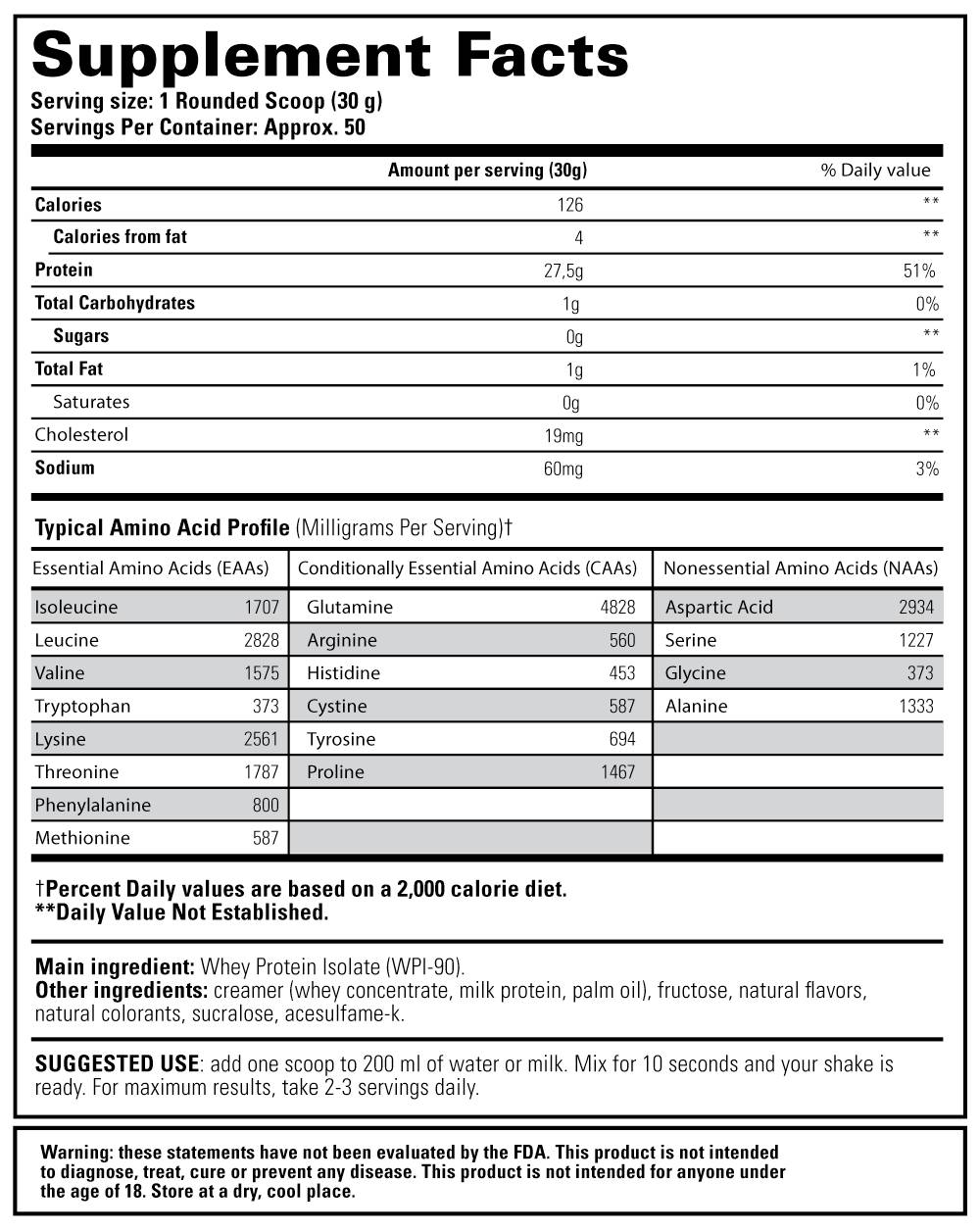 Supplement Facts
Serving size: 1 Rounded Scoop (30 g)
Servings Per Container: Approx. 50

| | Amount per serving (30g) | % Daily value |
|---|---|---|
| Calories | 126 | ** |
| Calories from fat | 4 | ** |
| Protein | 27,5g | 51% |
| Total Carbohydrates | 1g | 0% |
| Sugars | 0g | ** |
| Total Fat | 1g | 1% |
| Saturates | 0g | 0% |
| Cholesterol | 19mg | ** |
| Sodium | 60mg | 3% |

Typical Amino Acid Profile (Milligrams Per Serving)†

| Essential Amino Acids (EAAs) | | Conditionally Essential Amino Acids (CAAs) | | Nonessential Amino Acids (NAAs) | |
|---|---|---|---|---|---|
| Isoleucine | 1707 | Glutamine | 4828 | Aspartic Acid | 2934 |
| Leucine | 2828 | Arginine | 560 | Serine | 1227 |
| Valine | 1575 | Histidine | 453 | Glycine | 373 |
| Tryptophan | 373 | Cystine | 587 | Alanine | 1333 |
| Lysine | 2561 | Tyrosine | 694 | | |
| Threonine | 1787 | Proline | 1467 | | |
| Phenylalanine | 800 | | | | |
| Methionine | 587 | | | | |

†Percent Daily values are based on a 2,000 calorie diet.
**Daily Value Not Established.

Main ingredient: Whey Protein Isolate (WPI-90).
Other ingredients: creamer (whey concentrate, milk protein, palm oil), fructose, natural flavors, natural colorants, sucralose, acesulfame-k.

SUGGESTED USE: add one scoop to 200 ml of water or milk. Mix for 10 seconds and your shake is ready. For maximum results, take 2-3 servings daily.

Warning: these statements have not been evaluated by the FDA. This product is not intended to diagnose, treat, cure or prevent any disease. This product is not intended for anyone under the age of 18. Store at a dry, cool place.